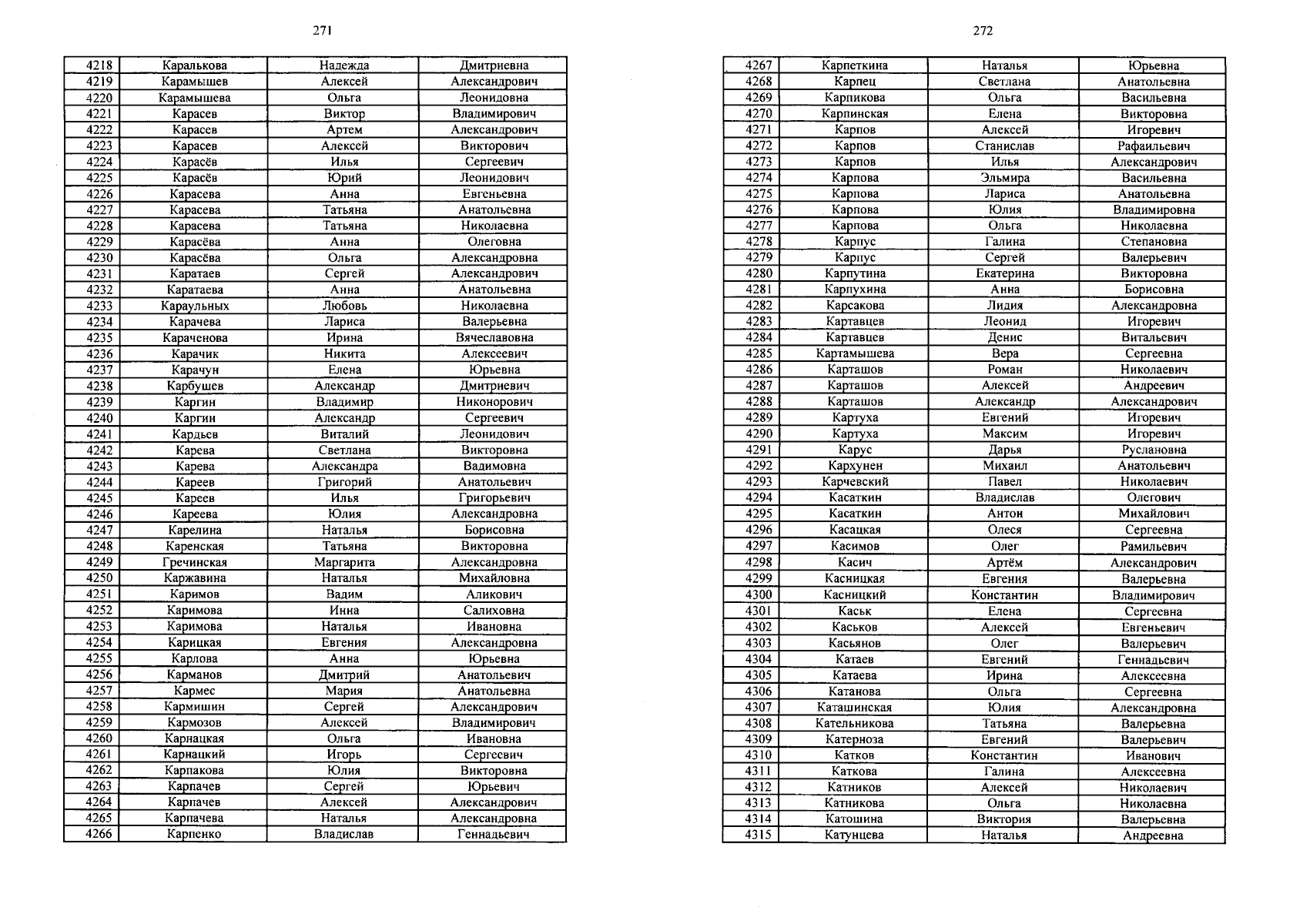 271

| 4218 | Каралькова | Надежда | Дмитриевна |
|---|---|---|---|
| 4219 | Карамышев | Алексей | Александрович |
| 4220 | Карамышева | Ольга | Леонидовна |
| 4221 | Карасев | Виктор | Владимирович |
| 4222 | Карасев | Артем | Александрович |
| 4223 | Карасев | Алексей | Викторович |
| 4224 | Карасёв | Илья | Сергеевич |
| 4225 | Карасёв | Юрий | Леонидович |
| 4226 | Карасева | Анна | Евгеньевна |
| 4227 | Карасева | Татьяна | Анатольевна |
| 4228 | Карасева | Татьяна | Николаевна |
| 4229 | Карасёва | Анна | Олеговна |
| 4230 | Карасёва | Ольга | Александровна |
| 4231 | Каратаев | Сергей | Александрович |
| 4232 | Каратаева | Анна | Анатольевна |
| 4233 | Караульных | Любовь | Николаевна |
| 4234 | Карачева | Лариса | Валерьевна |
| 4235 | Караченова | Ирина | Вячеславовна |
| 4236 | Карачик | Никита | Алексеевич |
| 4237 | Карачун | Елена | Юрьевна |
| 4238 | Карбушев | Александр | Дмитриевич |
| 4239 | Каргин | Владимир | Никонорович |
| 4240 | Каргин | Александр | Сергеевич |
| 4241 | Кардьев | Виталий | Леонидович |
| 4242 | Карева | Светлана | Викторовна |
| 4243 | Карева | Александра | Вадимовна |
| 4244 | Кареев | Григорий | Анатольевич |
| 4245 | Кареев | Илья | Григорьевич |
| 4246 | Кареева | Юлия | Александровна |
| 4247 | Карелина | Наталья | Борисовна |
| 4248 | Каренская | Татьяна | Викторовна |
| 4249 | Гречинская | Маргарита | Александровна |
| 4250 | Каржавина | Наталья | Михайловна |
| 4251 | Каримов | Вадим | Аликович |
| 4252 | Каримова | Инна | Салиховна |
| 4253 | Каримова | Наталья | Ивановна |
| 4254 | Карицкая | Евгения | Александровна |
| 4255 | Карлова | Анна | Юрьевна |
| 4256 | Карманов | Дмитрий | Анатольевич |
| 4257 | Кармес | Мария | Анатольевна |
| 4258 | Кармишин | Сергей | Александрович |
| 4259 | Кармозов | Алексей | Владимирович |
| 4260 | Карнацкая | Ольга | Ивановна |
| 4261 | Карнацкий | Игорь | Сергеевич |
| 4262 | Карпакова | Юлия | Викторовна |
| 4263 | Карпачев | Сергей | Юрьевич |
| 4264 | Карпачев | Алексей | Александрович |
| 4265 | Карпачева | Наталья | Александровна |
| 4266 | Карпенко | Владислав | Геннадьевич |

272

| 4267 | Карпеткина | Наталья | Юрьевна |
|---|---|---|---|
| 4268 | Карпец | Светлана | Анатольевна |
| 4269 | Карпикова | Ольга | Васильевна |
| 4270 | Карпинская | Елена | Викторовна |
| 4271 | Карпов | Алексей | Игоревич |
| 4272 | Карпов | Станислав | Рафаильевич |
| 4273 | Карпов | Илья | Александрович |
| 4274 | Карпова | Эльмира | Васильевна |
| 4275 | Карпова | Лариса | Анатольевна |
| 4276 | Карпова | Юлия | Владимировна |
| 4277 | Карпова | Ольга | Николаевна |
| 4278 | Карпус | Галина | Степановна |
| 4279 | Карпус | Сергей | Валерьевич |
| 4280 | Карпутина | Екатерина | Викторовна |
| 4281 | Карпухина | Анна | Борисовна |
| 4282 | Карсакова | Лидия | Александровна |
| 4283 | Картавцев | Леонид | Игоревич |
| 4284 | Картавцев | Денис | Витальевич |
| 4285 | Картамышева | Вера | Сергеевна |
| 4286 | Карташов | Роман | Николаевич |
| 4287 | Карташов | Алексей | Андреевич |
| 4288 | Карташов | Александр | Александрович |
| 4289 | Картуха | Евгений | Игоревич |
| 4290 | Картуха | Максим | Игоревич |
| 4291 | Карус | Дарья | Руслановна |
| 4292 | Кархунен | Михаил | Анатольевич |
| 4293 | Карчевский | Павел | Николаевич |
| 4294 | Касаткин | Владислав | Олегович |
| 4295 | Касаткин | Антон | Михайлович |
| 4296 | Касацкая | Олеся | Сергеевна |
| 4297 | Касимов | Олег | Рамильевич |
| 4298 | Касич | Артём | Александрович |
| 4299 | Касницкая | Евгения | Валерьевна |
| 4300 | Касницкий | Константин | Владимирович |
| 4301 | Каськ | Елена | Сергеевна |
| 4302 | Каськов | Алексей | Евгеньевич |
| 4303 | Касьянов | Олег | Валерьевич |
| 4304 | Катаев | Евгений | Геннадьевич |
| 4305 | Катаева | Ирина | Алексеевна |
| 4306 | Катанова | Ольга | Сергеевна |
| 4307 | Каташинская | Юлия | Александровна |
| 4308 | Кательникова | Татьяна | Валерьевна |
| 4309 | Катерноза | Евгений | Валерьевич |
| 4310 | Катков | Константин | Иванович |
| 4311 | Каткова | Галина | Алексеевна |
| 4312 | Катников | Алексей | Николаевич |
| 4313 | Катникова | Ольга | Николаевна |
| 4314 | Катошина | Виктория | Валерьевна |
| 4315 | Катунцева | Наталья | Андреевна |